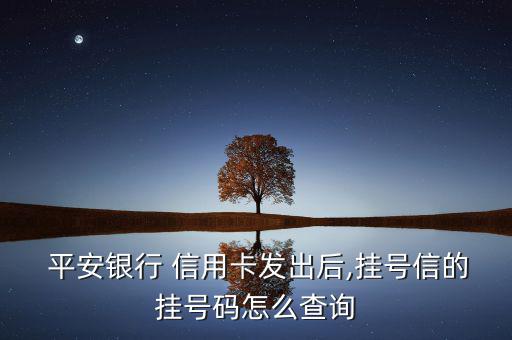 平安银行 信用卡发出后,挂号信的挂号码怎么查询